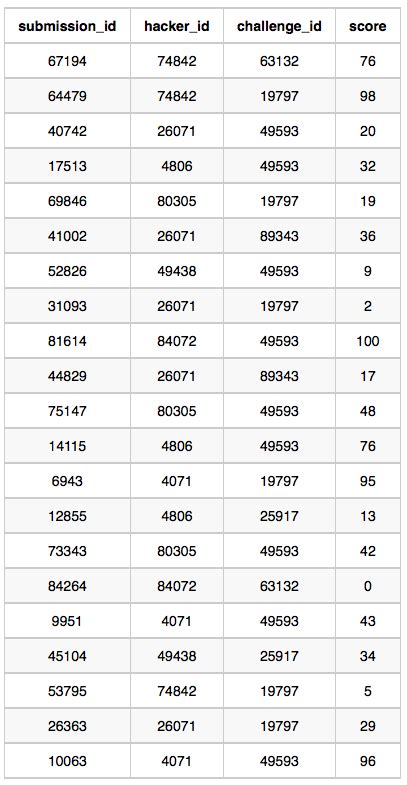 | submission_id | hacker_id | challenge_id | score |
|---|---|---|---|
| 67194 | 74842 | 63132 | 76 |
| 64479 | 74842 | 19797 | 98 |
| 40742 | 26071 | 49593 | 20 |
| 17513 | 4806 | 49593 | 32 |
| 69846 | 80305 | 19797 | 19 |
| 41002 | 26071 | 89343 | 36 |
| 52826 | 49438 | 49593 | 9 |
| 31093 | 26071 | 19797 | 2 |
| 81614 | 84072 | 49593 | 100 |
| 44829 | 26071 | 89343 | 17 |
| 75147 | 80305 | 49593 | 48 |
| 14115 | 4806 | 49593 | 76 |
| 6943 | 4071 | 19797 | 95 |
| 12855 | 4806 | 25917 | 13 |
| 73343 | 80305 | 49593 | 42 |
| 84264 | 84072 | 63132 | 0 |
| 9951 | 4071 | 49593 | 43 |
| 45104 | 49438 | 25917 | 34 |
| 53795 | 74842 | 19797 | 5 |
| 26363 | 26071 | 19797 | 29 |
| 10063 | 4071 | 49593 | 96 |